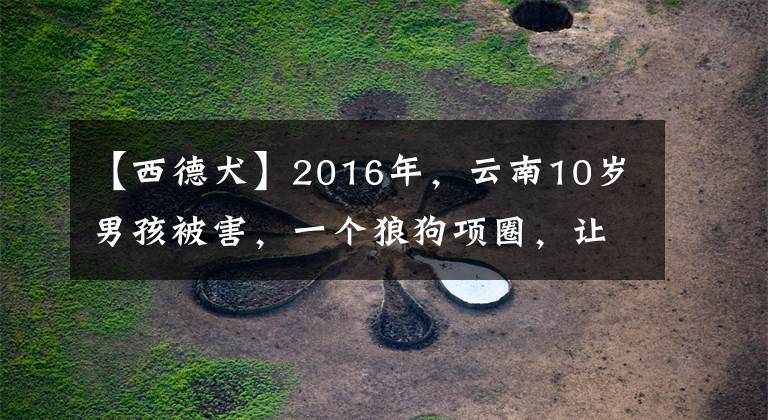 【西德犬】2016年，云南10岁男孩被害，一个狼狗项圈，让